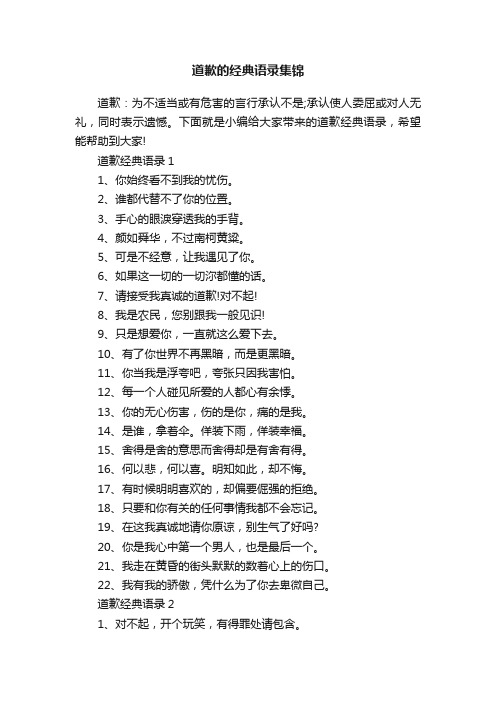 道歉的经典语录集锦

道歉：为不适当或有危害的言行承认不是;承认使人委屈或对人无礼，同时表示遗憾。下面就是小编给大家带来的道歉经典语录，希望能帮助到大家!

道歉经典语录 1

1、你始终看不到我的忧伤。

2、谁都代替不了你的位置。

3、手心的眼泪穿透我的手背。

4、颜如舜华，不过南柯黄粱。

5、可是不经意，让我遇见了你。

6、如果这一切的一切你都懂的话。

7、请接受我真诚的道歉!对不起!

8、我是农民，您别跟我一般见识!

9、只是想爱你，一直就这么爱下去。

10、有了你世界不再黑暗，而是更黑暗。

11、你当我是浮夸吧，夸张只因我害怕。

12、每一个人碰见所爱的人都心有余悸。

13、你的无心伤害，伤的是你，痛的是我。

14、是谁，拿着伞。佯装下雨，佯装幸福。

15、舍得是舍的意思而舍得却是有舍有得。

16、何以悲，何以喜。明知如此，却不悔。

17、有时候明明喜欢的，却偏要倔强的拒绝。

18、只要和你有关的任何事情我都不会忘记。

19、在这我真诚地请你原谅，别生气了好吗?

20、你是我心中第一个男人，也是最后一个。

21、我走在黄昏的街头默默的数着心上的伤口。

22、我有我的骄傲，凭什么为了你去卑微自己。

道歉经典语录 2

1、对不起，开个玩笑，有得罪处请包含。